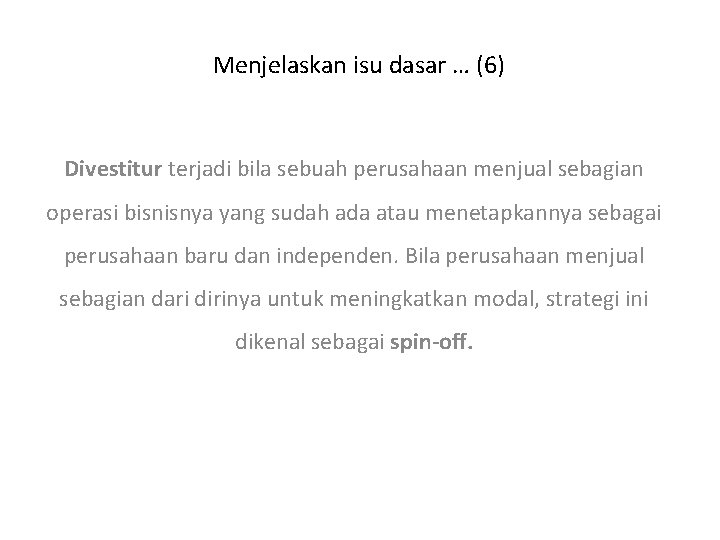 Menjelaskan isu dasar … (6)

Divestitur terjadi bila sebuah perusahaan menjual sebagian operasi bisnisnya yang sudah ada atau menetapkannya sebagai perusahaan baru dan independen. Bila perusahaan menjual sebagian dari dirinya untuk meningkatkan modal, strategi ini dikenal sebagai spin-off.